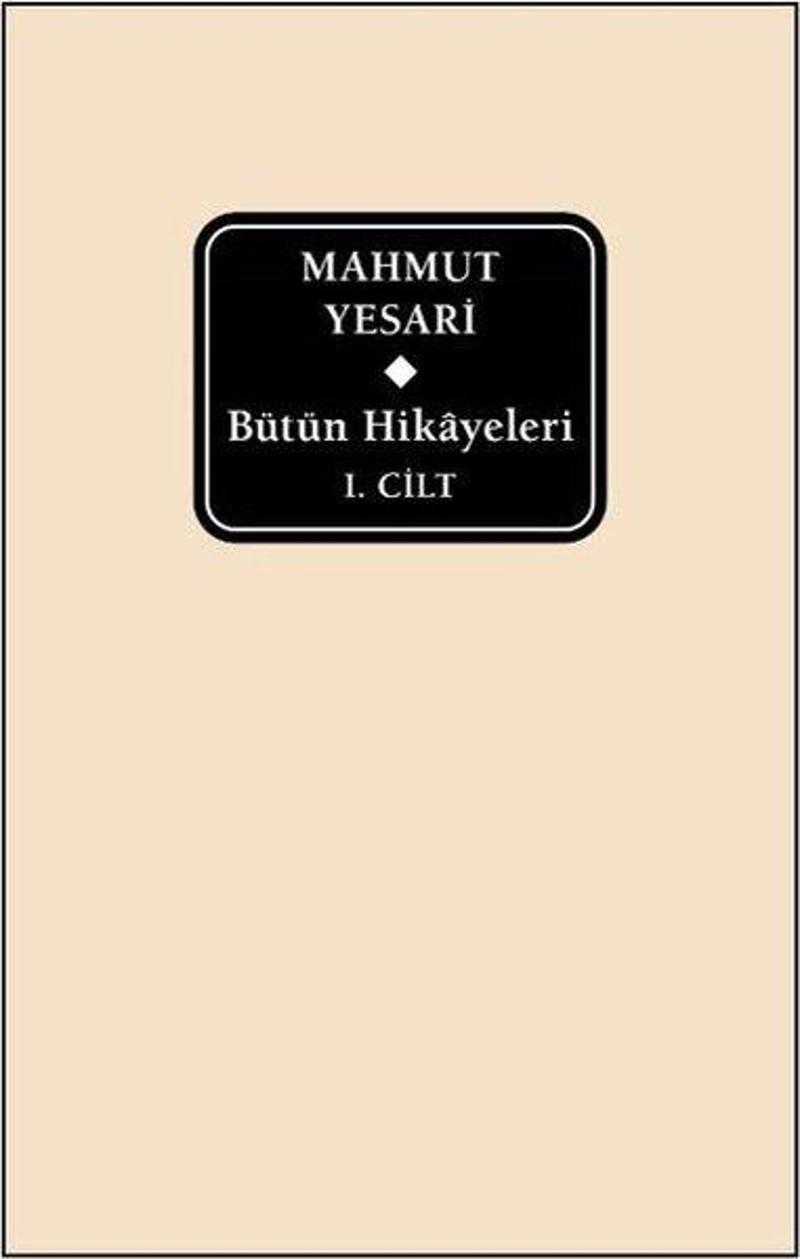 MAHMUT
YESARİ

Bütün Hikâyeleri
I. CİLT